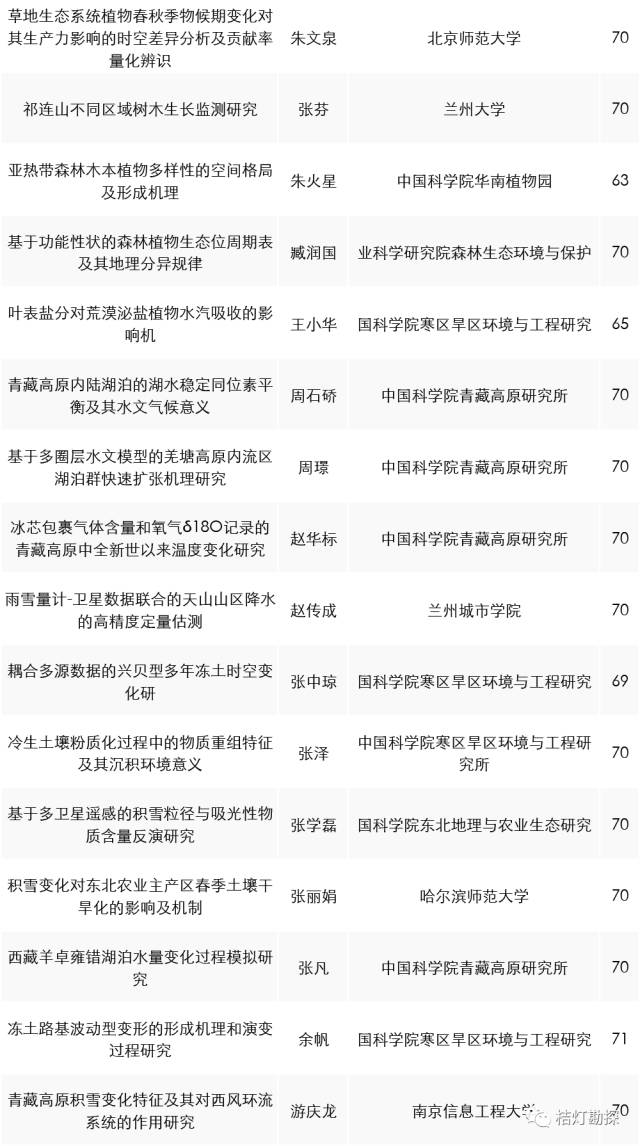 | 草地生态系统植物春秋季物候期变化对其生产力影响的时空差异分析及贡献率量化辨识 | 朱文泉 | 北京师范大学 | 70 |
|---|---|---|---|
| 祁连山不同区域树木生长监测研究 | 张芬 | 兰州大学 | 70 |
| 亚热带森林木本植物多样性的空间格局及形成机理 | 朱火星 | 中国科学院华南植物园 | 63 |
| 基于功能性状的森林植物生态位周期表及其地理分异规律 | 臧润国 | 业科学研究院森林生态环境与保护 | 70 |
| 叶表盐分对荒漠泌盐植物水汽吸收的影响机 | 王小华 | 国科学院寒区旱区环境与工程研究 | 65 |
| 青藏高原内陆湖泊的湖水稳定同位素平衡及其水文气候意义 | 周石硚 | 中国科学院青藏高原研究所 | 70 |
| 基于多圈层水文模型的羌塘高原内流区湖泊群快速扩张机理研究 | 周璟 | 中国科学院青藏高原研究所 | 70 |
| 冰芯包裹气体含量和氧气δ18O记录的青藏高原中全新世以来温度变化研究 | 赵华标 | 中国科学院青藏高原研究所 | 70 |
| 雨雪量计-卫星数据联合的天山山区降水的高精度定量估测 | 赵传成 | 兰州城市学院 | 70 |
| 耦合多源数据的兴贝型多年冻土时空变化研 | 张中琼 | 国科学院寒区旱区环境与工程研究 | 69 |
| 冷生土壤粉质化过程中的物质重组特征及其沉积环境意义 | 张泽 | 中国科学院寒区旱区环境与工程研究所 | 70 |
| 基于多卫星遥感的积雪粒径与吸光性物质含量反演研究 | 张学磊 | 国科学院东北地理与农业生态研究 | 70 |
| 积雪变化对东北农业主产区春季土壤干旱化的影响及机制 | 张丽娟 | 哈尔滨师范大学 | 70 |
| 西藏羊卓雍错湖泊水量变化过程模拟研究 | 张凡 | 中国科学院青藏高原研究所 | 70 |
| 冻土路基波动型变形的形成机理和演变过程研究 | 余帆 | 国科学院寒区旱区环境与工程研究 | 71 |
| 青藏高原积雪变化特征及其对西风环流系统的作用研究 | 游庆龙 | 南京信息工程大学 | 70 |

桔灯勘探